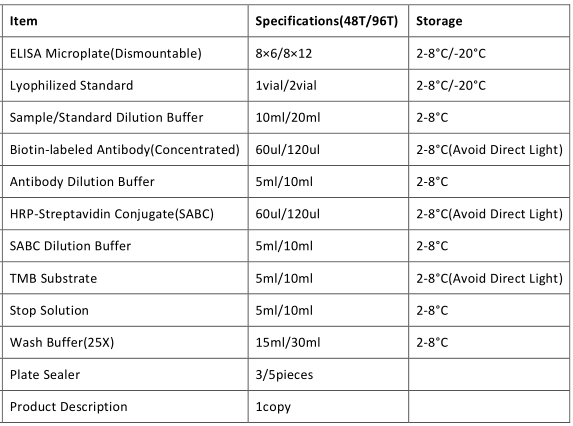 | Item | Specifications(48T/96T) | Storage |
|---|---|---|
| ELISA Microplate(Dismountable) | 8×6/8×12 | 2-8°C/-20°C |
| Lyophilized Standard | 1vial/2vial | 2-8°C/-20°C |
| Sample/Standard Dilution Buffer | 10ml/20ml | 2-8°C |
| Biotin-labeled Antibody(Concentrated) | 60ul/120ul | 2-8°C(Avoid Direct Light) |
| Antibody Dilution Buffer | 5ml/10ml | 2-8°C |
| HRP-Streptavidin Conjugate(SABC) | 60ul/120ul | 2-8°C(Avoid Direct Light) |
| SABC Dilution Buffer | 5ml/10ml | 2-8°C |
| TMB Substrate | 5ml/10ml | 2-8°C(Avoid Direct Light) |
| Stop Solution | 5ml/10ml | 2-8°C |
| Wash Buffer(25X) | 15ml/30ml | 2-8°C |
| Plate Sealer | 3/5pieces | |
| Product Description | 1copy | |